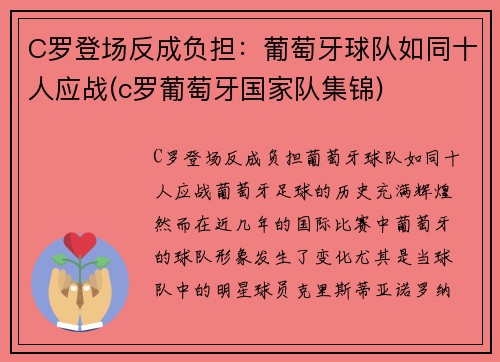 C罗登场反成负担：葡萄牙球队如同十人应战(c罗葡萄牙国家队集锦)

C罗登场反成负担葡萄牙球队如同十人应战葡萄牙足球的历史充满辉煌然而在近几年的国际比赛中葡萄牙的球队形象发生了变化尤其是当球队中的明星球员克里斯蒂亚诺罗纳